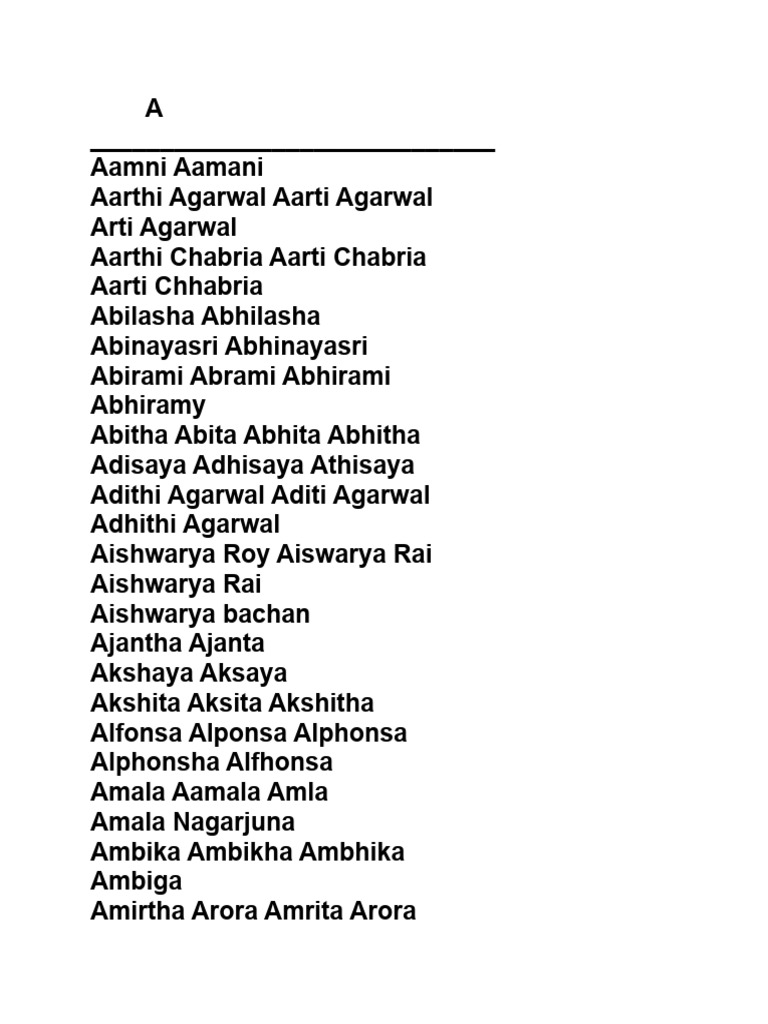 A

Aamni Aamani
Aarthi Agarwal Aarti Agarwal Arti Agarwal
Aarthi Chabria Aarti Chabria Aarti Chhabria
Abilasha Abhilasha
Abinayasri Abhinayasri
Abirami Abrami Abhirami Abhiramy
Abitha Abita Abhita Abhitha
Adisaya Adhisaya Athisaya
Adithi Agarwal Aditi Agarwal Adhithi Agarwal
Aishwarya Roy Aiswarya Rai Aishwarya Rai
Aishwarya bachan
Ajantha Ajanta
Akshaya Aksaya
Akshita Aksita Akshitha
Alfonsa Alponsa Alphonsa Alphonsha Alfhonsa
Amala Aamala Amla
Amala Nagarjuna
Ambika Ambikha Ambhika Ambiga
Amirtha Arora Amrita Arora